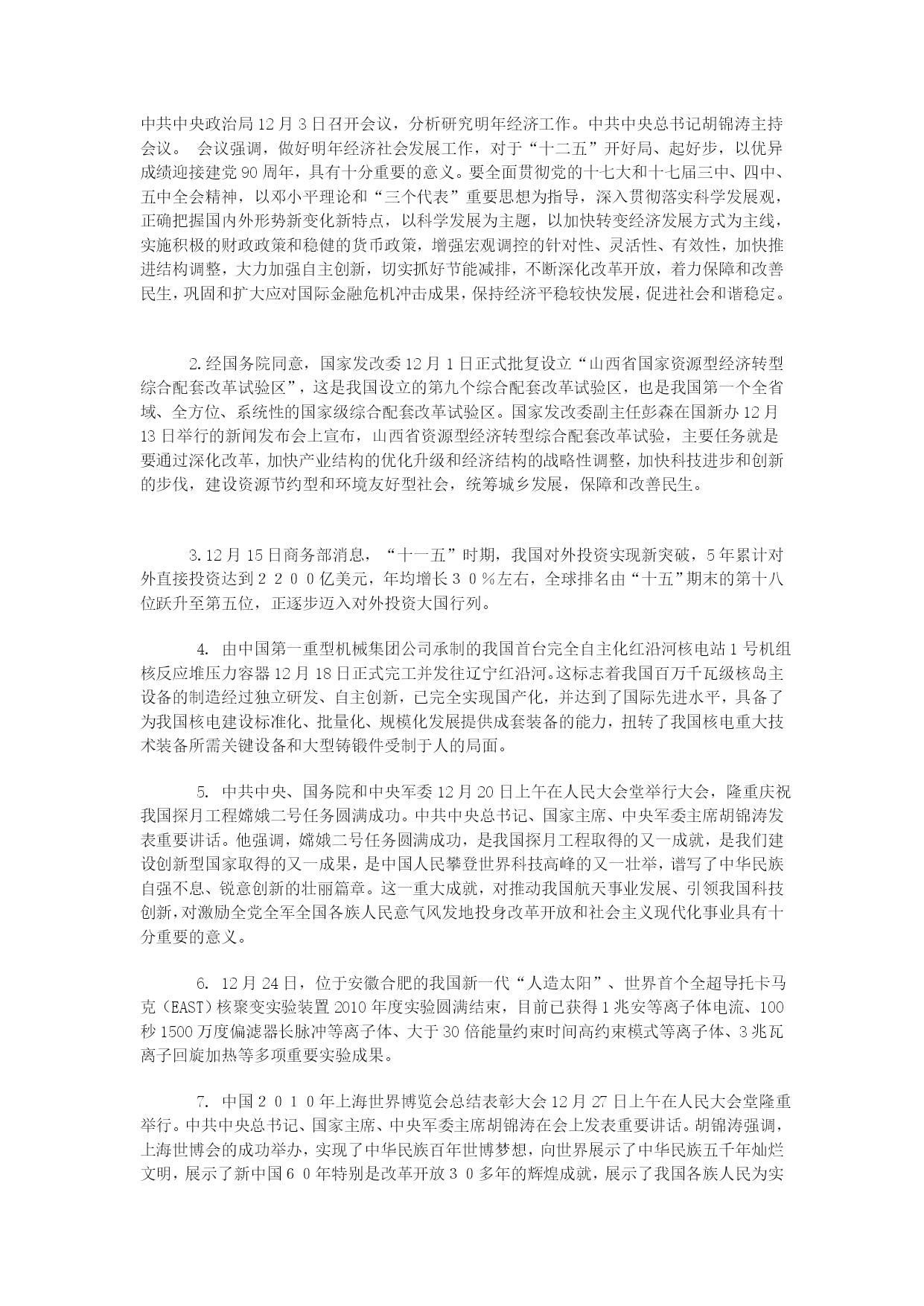 中共中央政治局12月3日召开会议，分析研究明年经济工作。中共中央总书记胡锦涛主持会议。 会议强调，做好明年经济社会发展工作，对于“十二五”开好局、起好步，以优异成绩迎接建党90周年，具有十分重要的意义。要全面贯彻党的十七大和十七届三中、四中、五中全会精神，以邓小平理论和“三个代表”重要思想为指导，深入贯彻落实科学发展观，正确把握国内外形势新变化新特点，以科学发展为主题，以加快转变经济发展方式为主线，实施积极的财政政策和稳健的货币政策，增强宏观调控的针对性、灵活性、有效性，加快推进结构调整，大力加强自主创新，切实抓好节能减排，不断深化改革开放，着力保障和改善民生，巩固和扩大应对国际金融危机冲击成果，保持经济平稳较快发展，促进社会和谐稳定。

2.经国务院同意，国家发改委12月1日正式批复设立“山西省国家资源型经济转型综合配套改革试验区”，这是我国设立的第九个综合配套改革试验区，也是我国第一个全省域、全方位、系统性的国家级综合配套改革试验区。国家发改委副主任彭森在国新办12月13日举行的新闻发布会上宣布，山西省资源型经济转型综合配套改革试验，主要任务就是要通过深化改革，加快产业结构的优化升级和经济结构的战略性调整，加快科技进步和创新的步伐，建设资源节约型和环境友好型社会，统筹城乡发展，保障和改善民生。

3.12月15日商务部消息，“十一五”时期，我国对外投资实现新突破，5年累计对外直接投资达到２２００亿美元，年均增长３０％左右，全球排名由“十五”期末的第十八位跃升至第五位，正逐步迈入对外投资大国行列。

4. 由中国第一重型机械集团公司承制的我国首台完全自主化红沿河核电站1号机组核反应堆压力容器12月18日正式完工并发往辽宁红沿河。这标志着我国百万千瓦级核岛主设备的制造经过独立研发、自主创新，已完全实现国产化，并达到了国际先进水平，具备了为我国核电建设标准化、批量化、规模化发展提供成套装备的能力，扭转了我国核电重大技术装备所需关键设备和大型铸锻件受制于人的局面。

5. 中共中央、国务院和中央军委12月20日上午在人民大会堂举行大会，隆重庆祝我国探月工程嫦娥二号任务圆满成功。中共中央总书记、国家主席、中央军委主席胡锦涛发表重要讲话。他强调，嫦娥二号任务圆满成功，是我国探月工程取得的又一成就，是我们建设创新型国家取得的又一成果，是中国人民攀登世界科技高峰的又一壮举，谱写了中华民族自强不息、锐意创新的壮丽篇章。这一重大成就，对推动我国航天事业发展、引领我国科技创新，对激励全党全军全国各族人民意气风发地投身改革开放和社会主义现代化事业具有十分重要的意义。

6. 12月24日，位于安徽合肥的我国新一代“人造太阳”、世界首个全超导托卡马克（EAST）核聚变实验装置2010年度实验圆满结束，目前已获得1兆安等离子体电流、100秒1500万度偏滤器长脉冲等离子体、大于30倍能量约束时间高约束模式等离子体、3兆瓦离子回旋加热等多项重要实验成果。

7. 中国２０１０年上海世界博览会总结表彰大会12月27日上午在人民大会堂隆重举行。中共中央总书记、国家主席、中央军委主席胡锦涛在会上发表重要讲话。胡锦涛强调，上海世博会的成功举办，实现了中华民族百年世博梦想，向世界展示了中华民族五千年灿烂文明，展示了新中国６０年特别是改革开放３０多年的辉煌成就，展示了我国各族人民为实